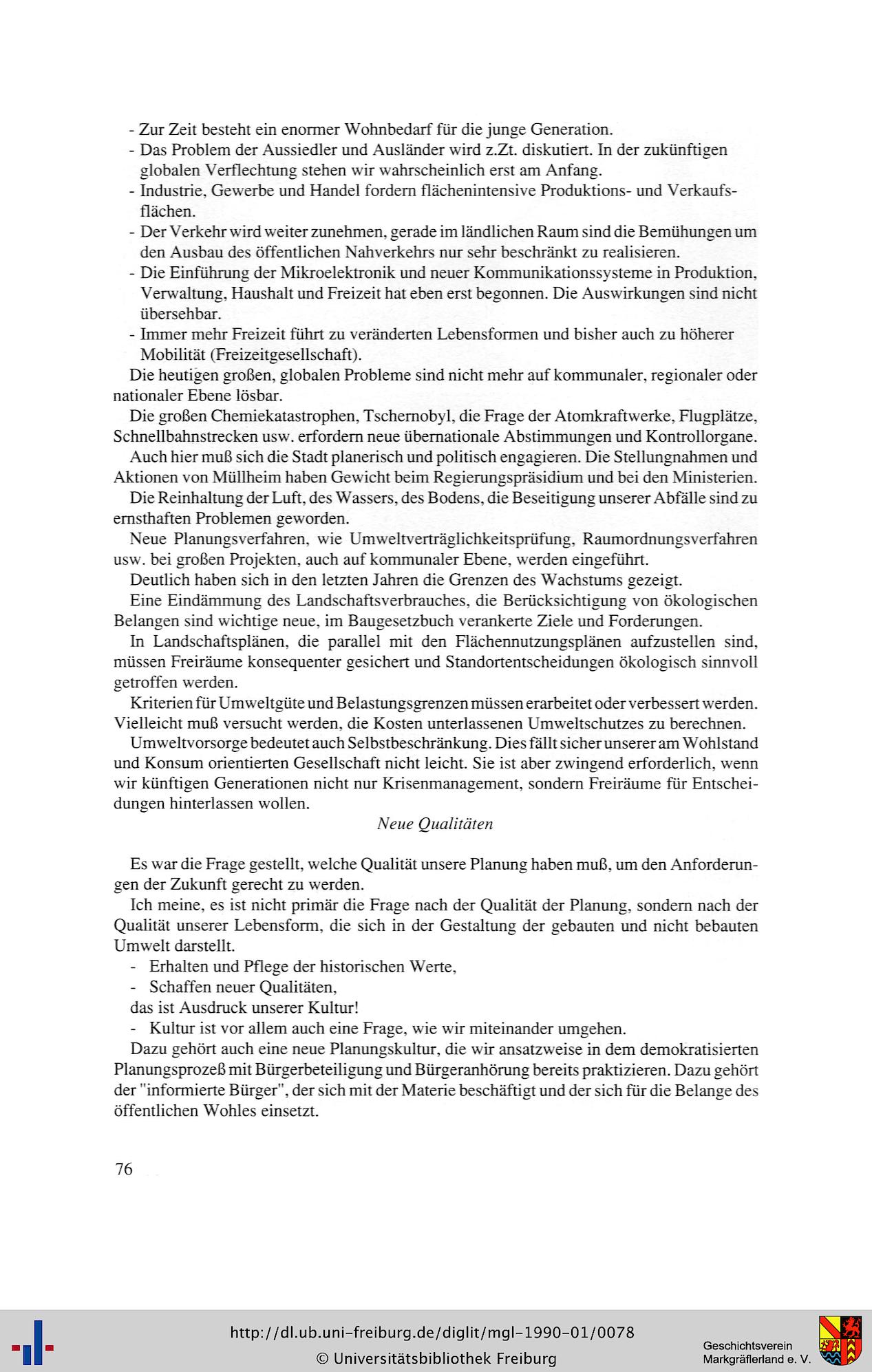 - Zur Zeit besteht ein enormer Wohnbedarf für die junge Generation.
- Das Problem der Aussiedler und Ausländer wird z.Zt. diskutiert. In der zukünftigen globalen Verflechtung stehen wir wahrscheinlich erst am Anfang.
- Industrie, Gewerbe und Handel fordern flächenintensive Produktions- und Verkaufsflächen.
- Der Verkehr wird weiter zunehmen, gerade im ländlichen Raum sind die Bemühungen um den Ausbau des öffentlichen Nahverkehrs nur sehr beschränkt zu realisieren.
- Die Einführung der Mikroelektronik und neuer Kommunikationssysteme in Produktion, Verwaltung, Haushalt und Freizeit hat eben erst begonnen. Die Auswirkungen sind nicht übersehbar.
- Immer mehr Freizeit führt zu veränderten Lebensformen und bisher auch zu höherer Mobilität (Freizeitgesellschaft).

Die heutigen großen, globalen Probleme sind nicht mehr auf kommunaler, regionaler oder nationaler Ebene lösbar.

Die großen Chemiekatastrophen, Tschernobyl, die Frage der Atomkraftwerke, Flugplätze, Schnellbahnstrecken usw. erfordern neue übernationale Abstimmungen und Kontrollorgane.

Auch hier muß sich die Stadt planerisch und politisch engagieren. Die Stellungnahmen und Aktionen von Müllheim haben Gewicht beim Regierungspräsidium und bei den Ministerien.

Die Reinhaltung der Luft, des Wassers, des Bodens, die Beseitigung unserer Abfälle sind zu ernsthaften Problemen geworden.

Neue Planungsverfahren, wie Umweltverträglichkeitsprüfung, Raumordnungsverfahren usw. bei großen Projekten, auch auf kommunaler Ebene, werden eingeführt.

Deutlich haben sich in den letzten Jahren die Grenzen des Wachstums gezeigt.

Eine Eindämmung des Landschaftsverbrauches, die Berücksichtigung von ökologischen Belangen sind wichtige neue, im Baugesetzbuch verankerte Ziele und Forderungen.

In Landschaftsplänen, die parallel mit den Flächennutzungsplänen aufzustellen sind, müssen Freiräume konsequenter gesichert und Standortentscheidungen ökologisch sinnvoll getroffen werden.

Kriterien für Umweltgüte und Belastungsgrenzen müssen erarbeitet oder verbessert werden. Vielleicht muß versucht werden, die Kosten unterlassenen Umweltschutzes zu berechnen.

Umweltvorsorge bedeutet auch Selbstbeschränkung. Dies fällt sicher unserer am Wohlstand und Konsum orientierten Gesellschaft nicht leicht. Sie ist aber zwingend erforderlich, wenn wir künftigen Generationen nicht nur Krisenmanagement, sondern Freiräume für Entscheidungen hinterlassen wollen.

Neue Qualitäten

Es war die Frage gestellt, welche Qualität unsere Planung haben muß, um den Anforderungen der Zukunft gerecht zu werden.

Ich meine, es ist nicht primär die Frage nach der Qualität der Planung, sondern nach der Qualität unserer Lebensform, die sich in der Gestaltung der gebauten und nicht bebauten Umwelt darstellt.

- Erhalten und Pflege der historischen Werte,
- Schaffen neuer Qualitäten,
das ist Ausdruck unserer Kultur!
- Kultur ist vor allem auch eine Frage, wie wir miteinander umgehen.

Dazu gehört auch eine neue Planungskultur, die wir ansatzweise in dem demokratisierten Planungsprozeß mit Bürgerbeteiligung und Bürgeranhörung bereits praktizieren. Dazu gehört der "informierte Bürger", der sich mit der Materie beschäftigt und der sich für die Belange des öffentlichen Wohles einsetzt.

76

http://dl.ub.uni-freiburg.de/diglit/mgl-1990-01/0078
© Universitätsbibliothek Freiburg

Geschichtsverein
Markgräflerland e. V.